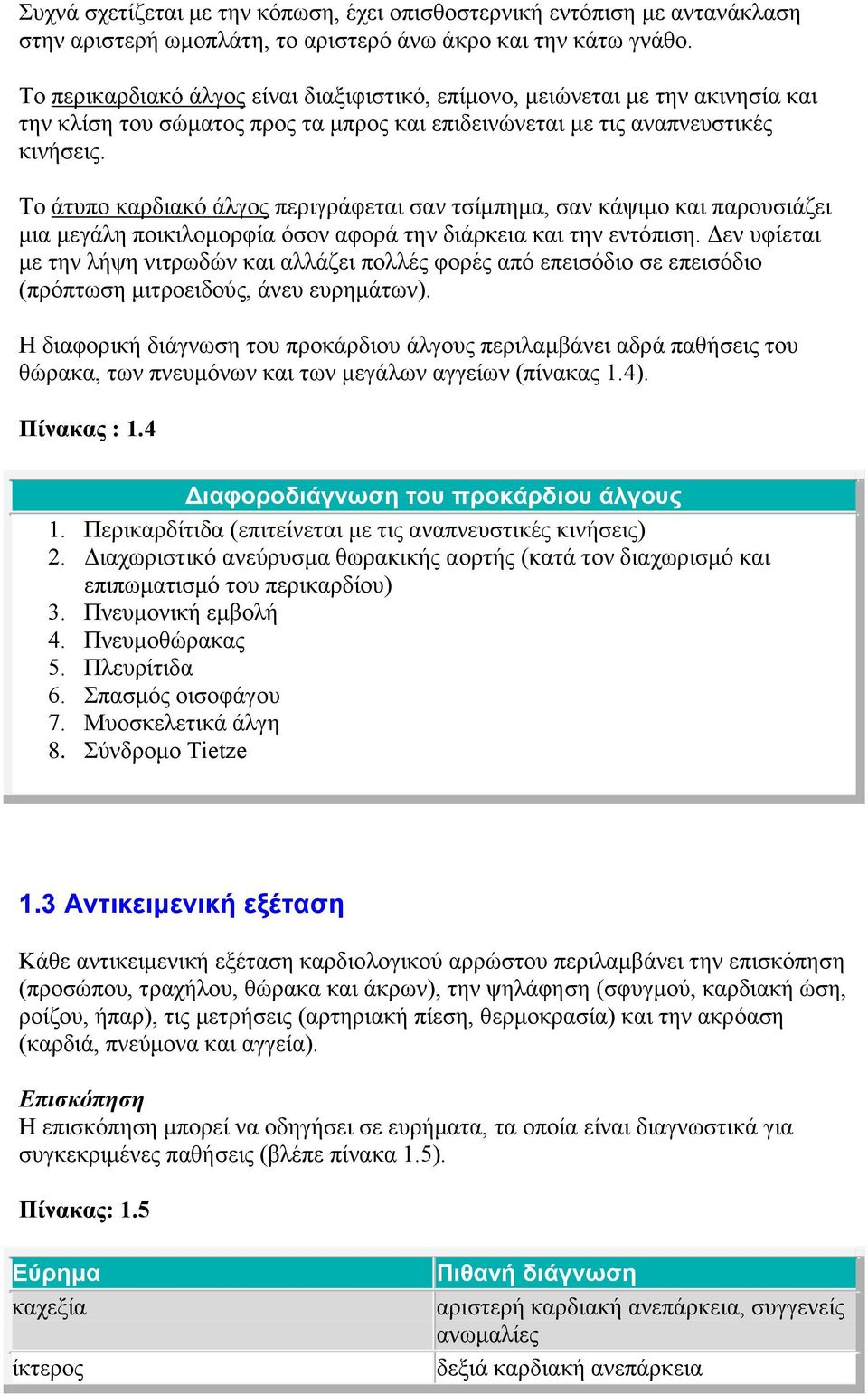 Συχνά σχετίζεται με την κόπωση, έχει οπισθοστερνική εντόπιση με αντανάκλαση στην αριστερή ωμοπλάτη, το αριστερό άνω άκρο και την κάτω γνάθο.

Το περικαρδιακό άλγος είναι διαξιφιστικό, επίμονο, μειώνεται με την ακινησία και την κλίση του σώματος προς τα μπρος και επιδεινώνεται με τις αναπνευστικές κινήσεις.

Το άτυπο καρδιακό άλγος περιγράφεται σαν τσίμπημα, σαν κάψιμο και παρουσιάζει μια μεγάλη ποικιλομορφία όσον αφορά την διάρκεια και την εντόπιση. Δεν υφίεται με την λήψη νιτρωδών και αλλάζει πολλές φορές από επεισόδιο σε επεισόδιο (πρόπτωση μιτροειδούς, άνευ ευρημάτων).

Η διαφορική διάγνωση του προκάρδιου άλγους περιλαμβάνει αδρά παθήσεις του θώρακα, των πνευμόνων και των μεγάλων αγγείων (πίνακας 1.4).

Πίνακας : 1.4

Διαφοροδιάγνωση του προκάρδιου άλγους
1. Περικαρδίτιδα (επιτείνεται με τις αναπνευστικές κινήσεις)
2. Διαχωριστικό ανεύρυσμα θωρακικής αορτής (κατά τον διαχωρισμό και επιπωματισμό του περικαρδίου)
3. Πνευμονική εμβολή
4. Πνευμοθώρακας
5. Πλευρίτιδα
6. Σπασμός οισοφάγου
7. Μυοσκελετικά άλγη
8. Σύνδρομο Tietze

1.3 Αντικειμενική εξέταση

Κάθε αντικειμενική εξέταση καρδιολογικού αρρώστου περιλαμβάνει την επισκόπηση (προσώπου, τραχήλου, θώρακα και άκρων), την ψηλάφηση (σφυγμού, καρδιακή ώση, ροίζου, ήπαρ), τις μετρήσεις (αρτηριακή πίεση, θερμοκρασία) και την ακρόαση (καρδιά, πνεύμονα και αγγεία).

Επισκόπηση
Η επισκόπηση μπορεί να οδηγήσει σε ευρήματα, τα οποία είναι διαγνωστικά για συγκεκριμένες παθήσεις (βλέπε πίνακα 1.5).

Πίνακας: 1.5

| Εύρημα | Πιθανή διάγνωση |
|---|---|
| καχεξία | αριστερή καρδιακή ανεπάρκεια, συγγενείς ανωμαλίες |
| ίκτερος | δεξιά καρδιακή ανεπάρκεια |